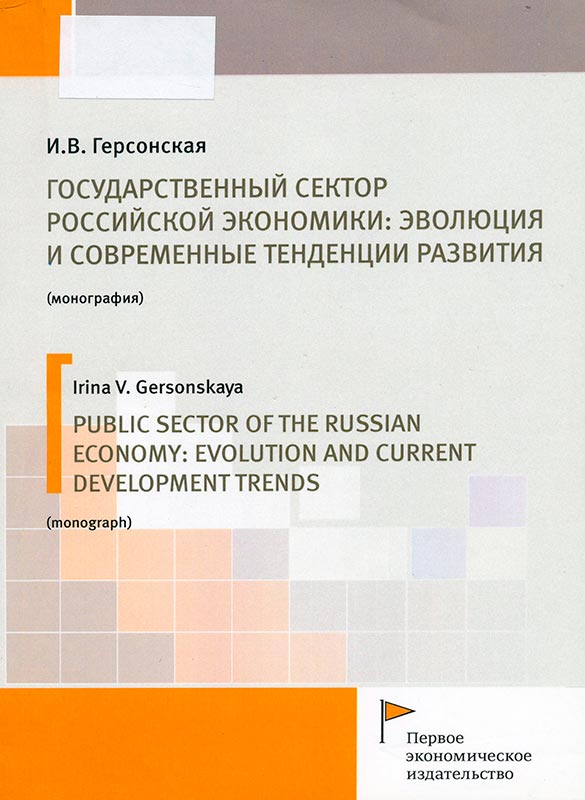 И.В. Герсонская

ГОСУДАРСТВЕННЫЙ СЕКТОР РОССИЙСКОЙ ЭКОНОМИКИ: ЭВОЛЮЦИЯ И СОВРЕМЕННЫЕ ТЕНДЕНЦИИ РАЗВИТИЯ

(монография)

Irina V. Gersonskaya

PUBLIC SECTOR OF THE RUSSIAN ECONOMY: EVOLUTION AND CURRENT DEVELOPMENT TRENDS

(monograph)

Первое экономическое издательство